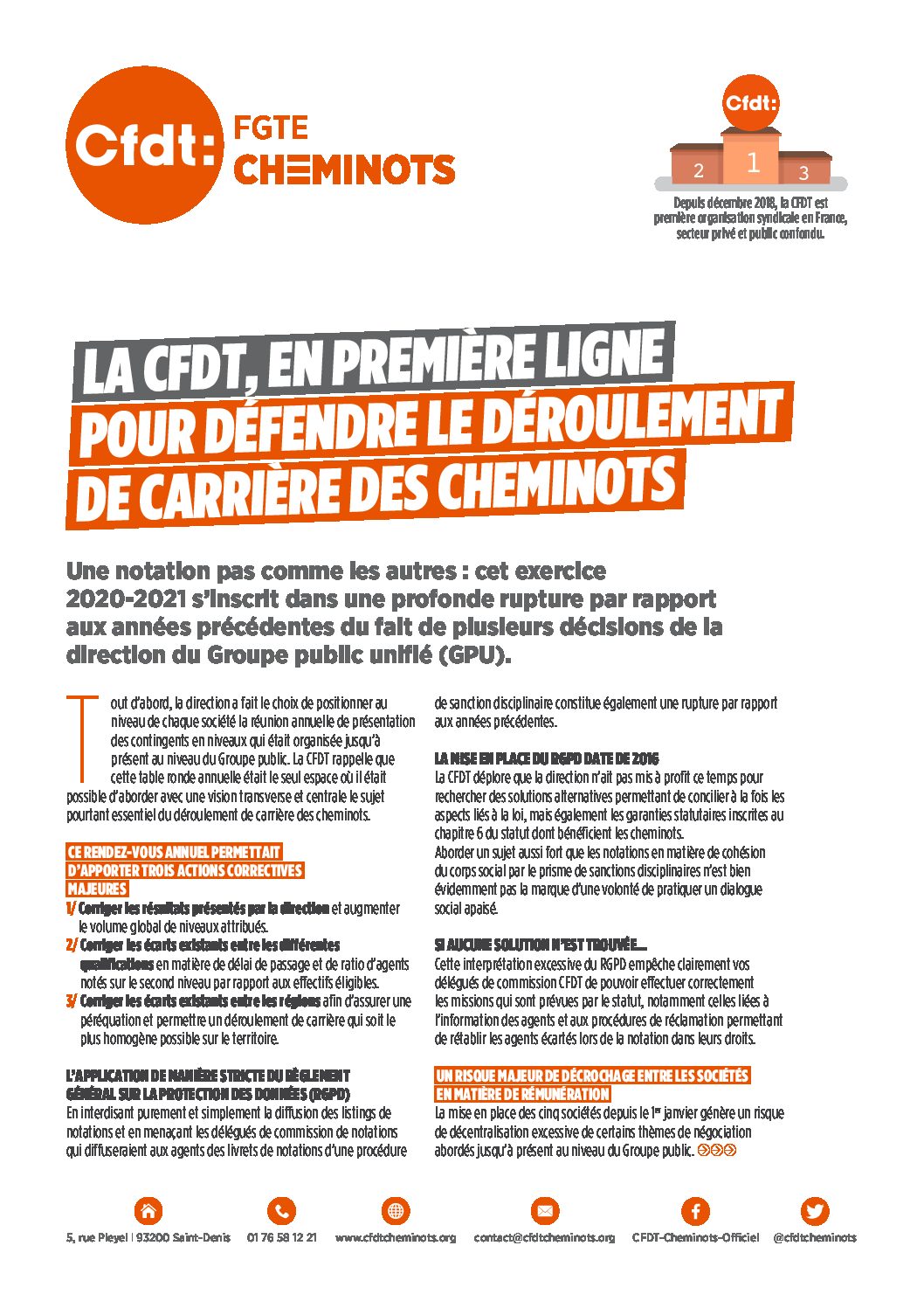 Cfdt: FGTE CHEMINOTS

Cfdt:
2 1 3
Depuis décembre 2018, la CFDT est première organisation syndicale en France, secteur privé et public confondu.

LA CFDT, EN PREMIÈRE LIGNE POUR DÉFENDRE LE DÉROULEMENT DE CARRIÈRE DES CHEMINOTS

Une notation pas comme les autres : cet exercice 2020-2021 s'inscrit dans une profonde rupture par rapport aux années précédentes du fait de plusieurs décisions de la direction du Groupe public unifié (GPU).

Tout d'abord, la direction a fait le choix de positionner au niveau de chaque société la réunion annuelle de présentation des contingents en niveaux qui était organisée jusqu'à présent au niveau du Groupe public. La CFDT rappelle que cette table ronde annuelle était le seul espace où il était possible d'aborder avec une vision transverse et centrale le sujet pourtant essentiel du déroulement de carrière des cheminots.

CE RENDEZ-VOUS ANNUEL PERMETTAIT D'APPORTER TROIS ACTIONS CORRECTIVES MAJEURES
1/ Corriger les résultats présentés par la direction et augmenter le volume global de niveaux attribués.
2/ Corriger les écarts existants entre les différentes qualifications en matière de délai de passage et de ratio d'agents notés sur le second niveau par rapport aux effectifs éligibles.
3/ Corriger les écarts existants entre les régions afin d'assurer une péréquation et permettre un déroulement de carrière qui soit le plus homogène possible sur le territoire.

L'APPLICATION DE MANIÈRE STRICTE DU RÈGLEMENT GÉNÉRAL SUR LA PROTECTION DES DONNÉES (RGPD)
En interdisant purement et simplement la diffusion des listings de notations et en menaçant les délégués de commission de notations qui diffuseraient aux agents des livrets de notations d'une procédure de sanction disciplinaire constitue également une rupture par rapport aux années précédentes.

LA MISE EN PLACE DU RGPD DATE DE 2016
La CFDT déplore que la direction n'ait pas mis à profit ce temps pour rechercher des solutions alternatives permettant de concilier à la fois les aspects liés à la loi, mais également les garanties statutaires inscrites au chapitre 6 du statut dont bénéficient les cheminots.
Aborder un sujet aussi fort que les notations en matière de cohésion du corps social par le prisme de sanctions disciplinaires n'est bien évidemment pas la marque d'une volonté de pratiquer un dialogue social apaisé.

SI AUCUNE SOLUTION N'EST TROUVÉE...
Cette interprétation excessive du RGPD empêche clairement vos délégués de commission CFDT de pouvoir effectuer correctement les missions qui sont prévues par le statut, notamment celles liées à l'information des agents et aux procédures de réclamation permettant de rétablir les agents écartés lors de la notation dans leurs droits.

UN RISQUE MAJEUR DE DÉCROCHAGE ENTRE LES SOCIÉTÉS EN MATIÈRE DE RÉMUNÉRATION
La mise en place des cinq sociétés depuis le 1er janvier génère un risque de décentralisation excessive de certains thèmes de négociation abordés jusqu'à présent au niveau du Groupe public.

5, rue Pleyel | 93200 Saint-Denis   01 76 58 12 21   www.cfdtcheminots.org   contact@cfdtcheminots.org   CFDT-Cheminots-Officiel   @cfdtcheminots